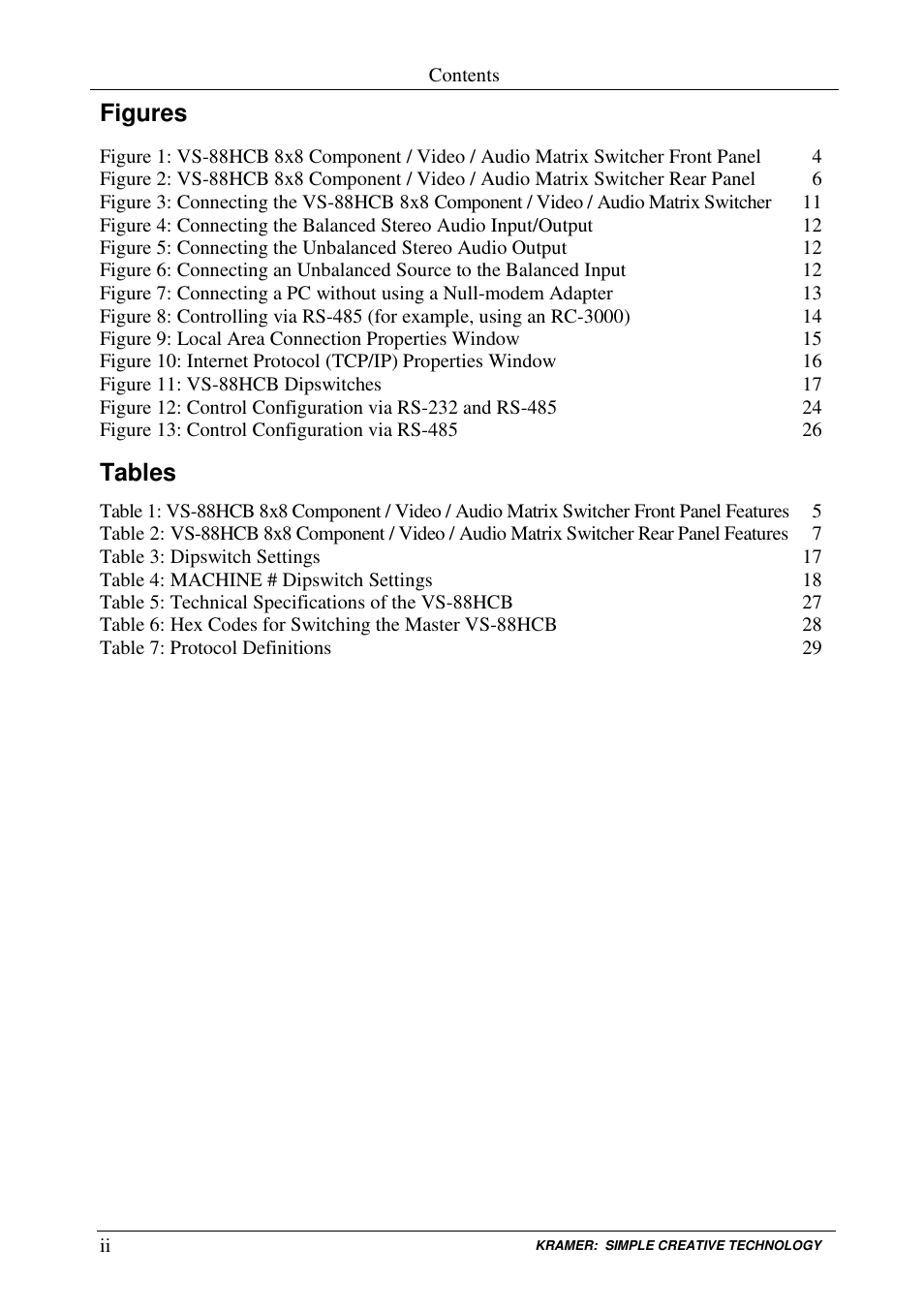 Contents

Figures

Figure 1: VS-88HCB 8x8 Component / Video / Audio Matrix Switcher Front Panel 4
Figure 2: VS-88HCB 8x8 Component / Video / Audio Matrix Switcher Rear Panel 6
Figure 3: Connecting the VS-88HCB 8x8 Component / Video / Audio Matrix Switcher 11
Figure 4: Connecting the Balanced Stereo Audio Input/Output 12
Figure 5: Connecting the Unbalanced Stereo Audio Output 12
Figure 6: Connecting an Unbalanced Source to the Balanced Input 12
Figure 7: Connecting a PC without using a Null-modem Adapter 13
Figure 8: Controlling via RS-485 (for example, using an RC-3000) 14
Figure 9: Local Area Connection Properties Window 15
Figure 10: Internet Protocol (TCP/IP) Properties Window 16
Figure 11: VS-88HCB Dipswitches 17
Figure 12: Control Configuration via RS-232 and RS-485 24
Figure 13: Control Configuration via RS-485 26

Tables

Table 1: VS-88HCB 8x8 Component / Video / Audio Matrix Switcher Front Panel Features 5
Table 2: VS-88HCB 8x8 Component / Video / Audio Matrix Switcher Rear Panel Features 7
Table 3: Dipswitch Settings 17
Table 4: MACHINE # Dipswitch Settings 18
Table 5: Technical Specifications of the VS-88HCB 27
Table 6: Hex Codes for Switching the Master VS-88HCB 28
Table 7: Protocol Definitions 29

ii KRAMER: SIMPLE CREATIVE TECHNOLOGY